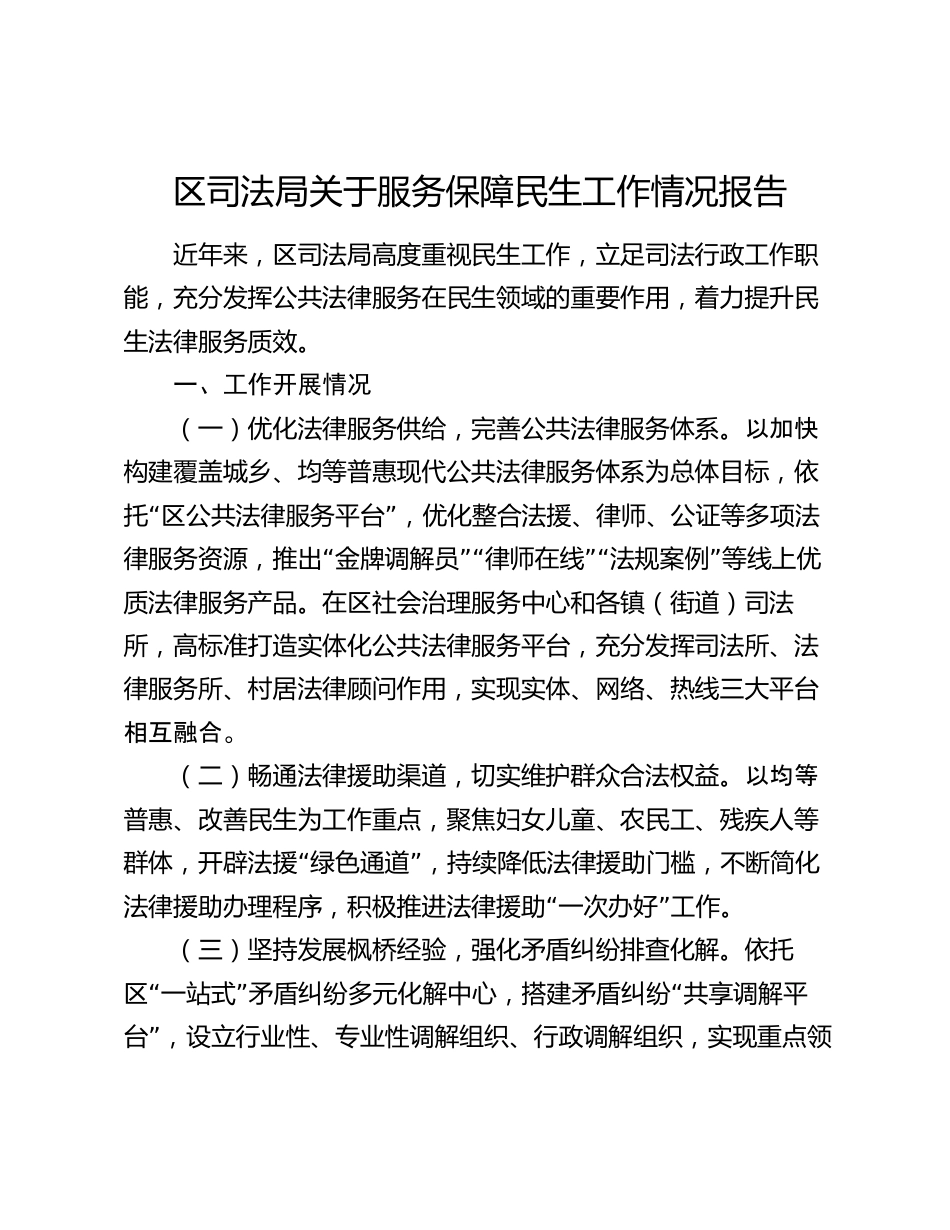 区司法局关于服务保障民生工作情况报告

近年来，区司法局高度重视民生工作，立足司法行政工作职能，充分发挥公共法律服务在民生领域的重要作用，着力提升民生法律服务质效。

一、工作开展情况

（一）优化法律服务供给，完善公共法律服务体系。以加快构建覆盖城乡、均等普惠现代公共法律服务体系为总体目标，依托“区公共法律服务平台”，优化整合法援、律师、公证等多项法律服务资源，推出“金牌调解员”“律师在线”“法规案例”等线上优质法律服务产品。在区社会治理服务中心和各镇（街道）司法所，高标准打造实体化公共法律服务平台，充分发挥司法所、法律服务所、村居法律顾问作用，实现实体、网络、热线三大平台相互融合。

（二）畅通法律援助渠道，切实维护群众合法权益。以均等普惠、改善民生为工作重点，聚焦妇女儿童、农民工、残疾人等群体，开辟法援“绿色通道”，持续降低法律援助门槛，不断简化法律援助办理程序，积极推进法律援助“一次办好”工作。

（三）坚持发展枫桥经验，强化矛盾纠纷排查化解。依托区“一站式”矛盾纠纷多元化解中心，搭建矛盾纠纷“共享调解平台”，设立行业性、专业性调解组织、行政调解组织，实现重点领